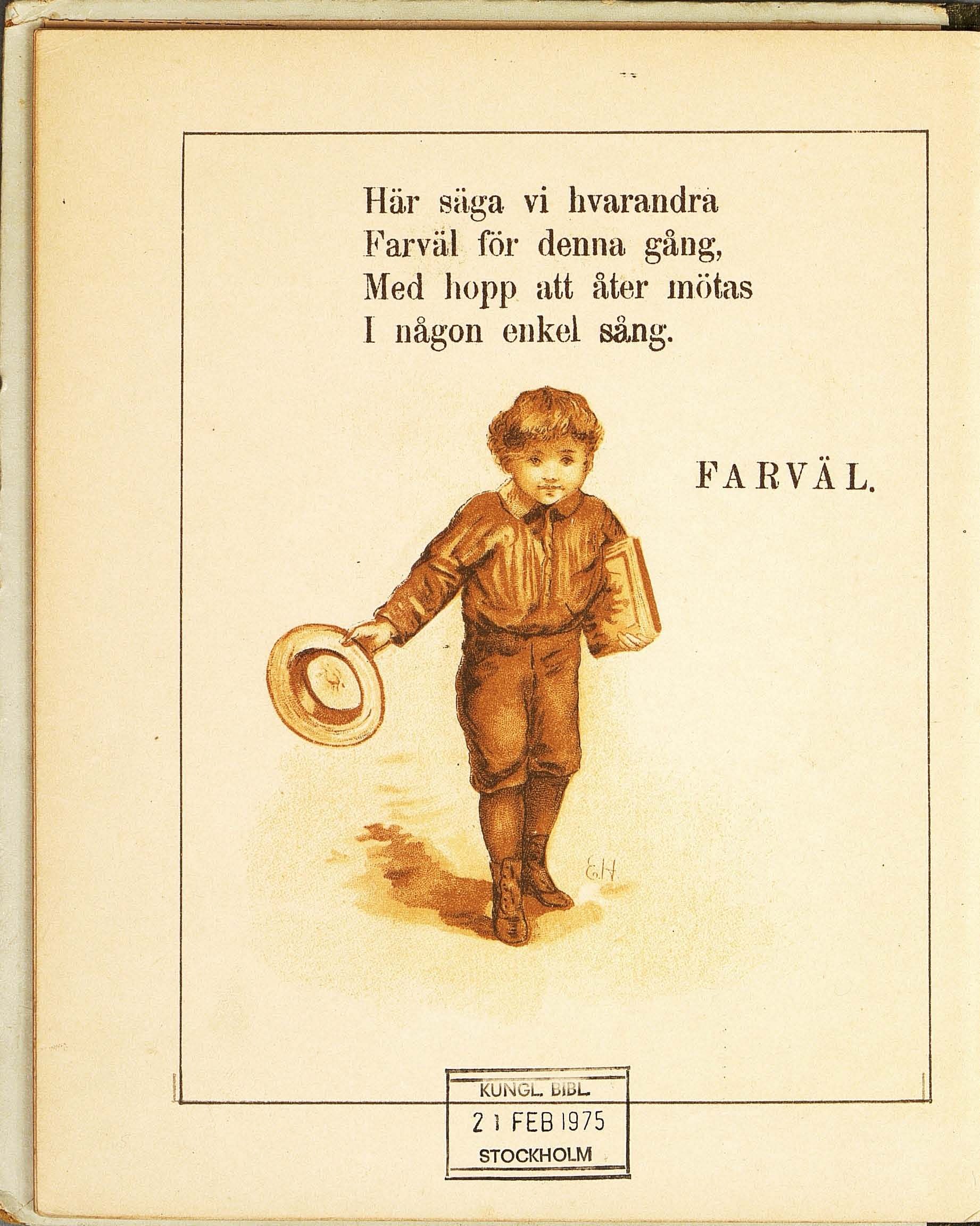 Här säga vi hvarandra
Farväl för denna gång,
Med hopp att åter mötas
I någon enkel sång.

FARVÄL.

E.H.

KUNGL. BIBL.
21 FEB 1975
STOCKHOLM